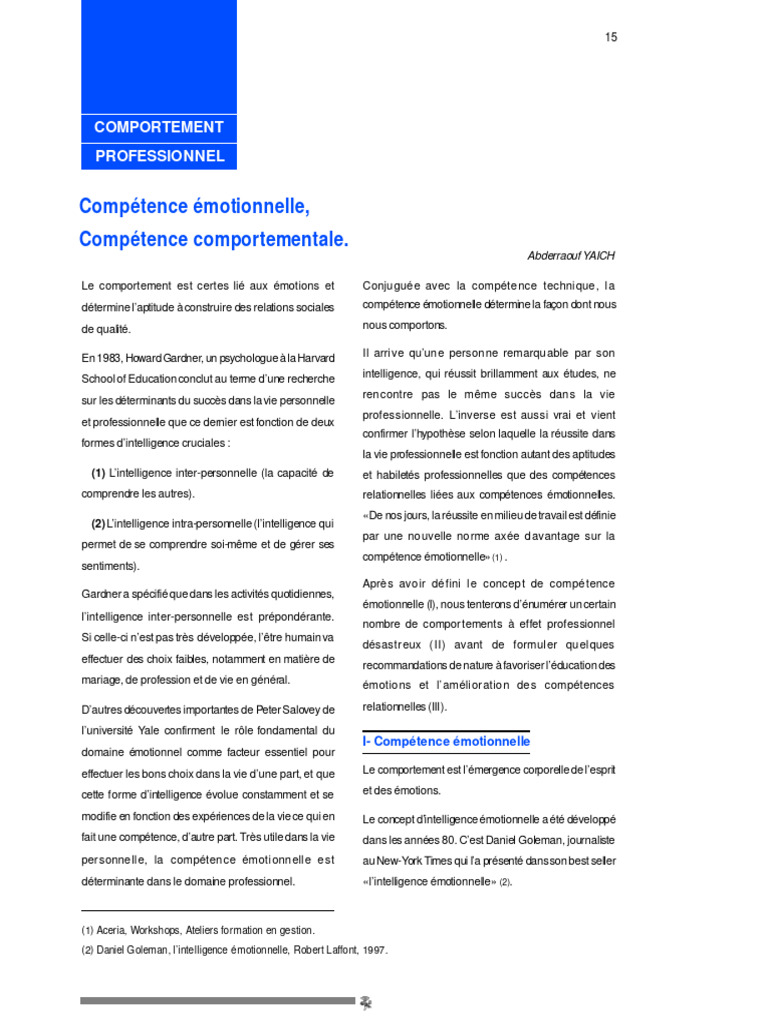 15

COMPORTEMENT
PROFESSIONNEL

Compétence émotionnelle,
Compétence comportementale.

Abderraouf YAICH

Le comportement est certes lié aux émotions et détermine l'aptitude à construire des relations sociales de qualité.

En 1983, Howard Gardner, un psychologue à la Harvard School of Education conclut au terme d'une recherche sur les déterminants du succès dans la vie personnelle et professionnelle que ce dernier est fonction de deux formes d'intelligence cruciales :

(1) L'intelligence inter-personnelle (la capacité de comprendre les autres).

(2) L'intelligence intra-personnelle (l'intelligence qui permet de se comprendre soi-même et de gérer ses sentiments).

Gardner a spécifié que dans les activités quotidiennes, l'intelligence inter-personnelle est prépondérante. Si celle-ci n'est pas très développée, l'être humain va effectuer des choix faibles, notamment en matière de mariage, de profession et de vie en général.

D'autres découvertes importantes de Peter Salovey de l'université Yale confirment le rôle fondamental du domaine émotionnel comme facteur essentiel pour effectuer les bons choix dans la vie d'une part, et que cette forme d'intelligence évolue constamment et se modifie en fonction des expériences de la vie ce qui en fait une compétence, d'autre part. Très utile dans la vie personnelle, la compétence émotionnelle est déterminante dans le domaine professionnel.

Conjuguée avec la compétence technique, la compétence émotionnelle détermine la façon dont nous nous comportons.

Il arrive qu'une personne remarquable par son intelligence, qui réussit brillamment aux études, ne rencontre pas le même succès dans la vie professionnelle. L'inverse est aussi vrai et vient confirmer l'hypothèse selon laquelle la réussite dans la vie professionnelle est fonction autant des aptitudes et habiletés professionnelles que des compétences relationnelles liées aux compétences émotionnelles. «De nos jours, la réussite en milieu de travail est définie par une nouvelle norme axée davantage sur la compétence émotionnelle» (1) .

Après avoir défini le concept de compétence émotionnelle (I), nous tenterons d'énumérer un certain nombre de comportements à effet professionnel désastreux (II) avant de formuler quelques recommandations de nature à favoriser l'éducation des émotions et l'amélioration des compétences relationnelles (III).

I- Compétence émotionnelle

Le comportement est l'émergence corporelle de l'esprit et des émotions.

Le concept d'intelligence émotionnelle a été développé dans les années 80. C'est Daniel Goleman, journaliste au New-York Times qui l'a présenté dans son best seller «l'intelligence émotionnelle» (2).

(1) Aceria, Workshops, Ateliers formation en gestion.
(2) Daniel Goleman, l'intelligence émotionnelle, Robert Laffont, 1997.